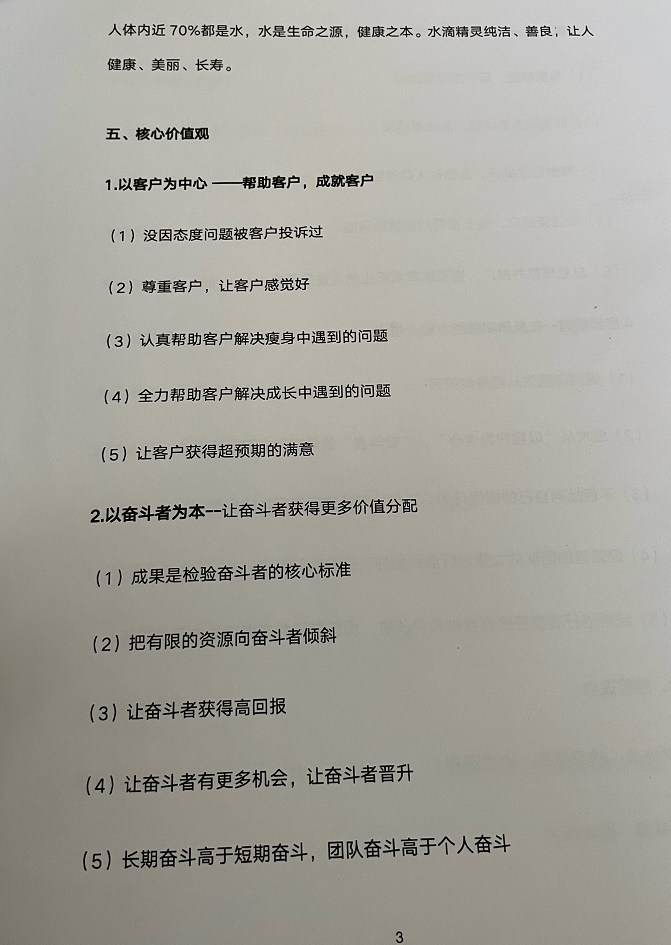 人体内近 70%都是水，水是生命之源，健康之本。水滴精灵纯洁、善良，让人健康、美丽、长寿。

五、核心价值观

1.以客户为中心 ——帮助客户，成就客户

（1）没因态度问题被客户投诉过

（2）尊重客户，让客户感觉好

（3）认真帮助客户解决瘦身中遇到的问题

（4）全力帮助客户解决成长中遇到的问题

（5）让客户获得超预期的满意

2.以奋斗者为本--让奋斗者获得更多价值分配

（1）成果是检验奋斗者的核心标准

（2）把有限的资源向奋斗者倾斜

（3）让奋斗者获得高回报

（4）让奋斗者有更多机会，让奋斗者晋升

（5）长期奋斗高于短期奋斗，团队奋斗高于个人奋斗

3